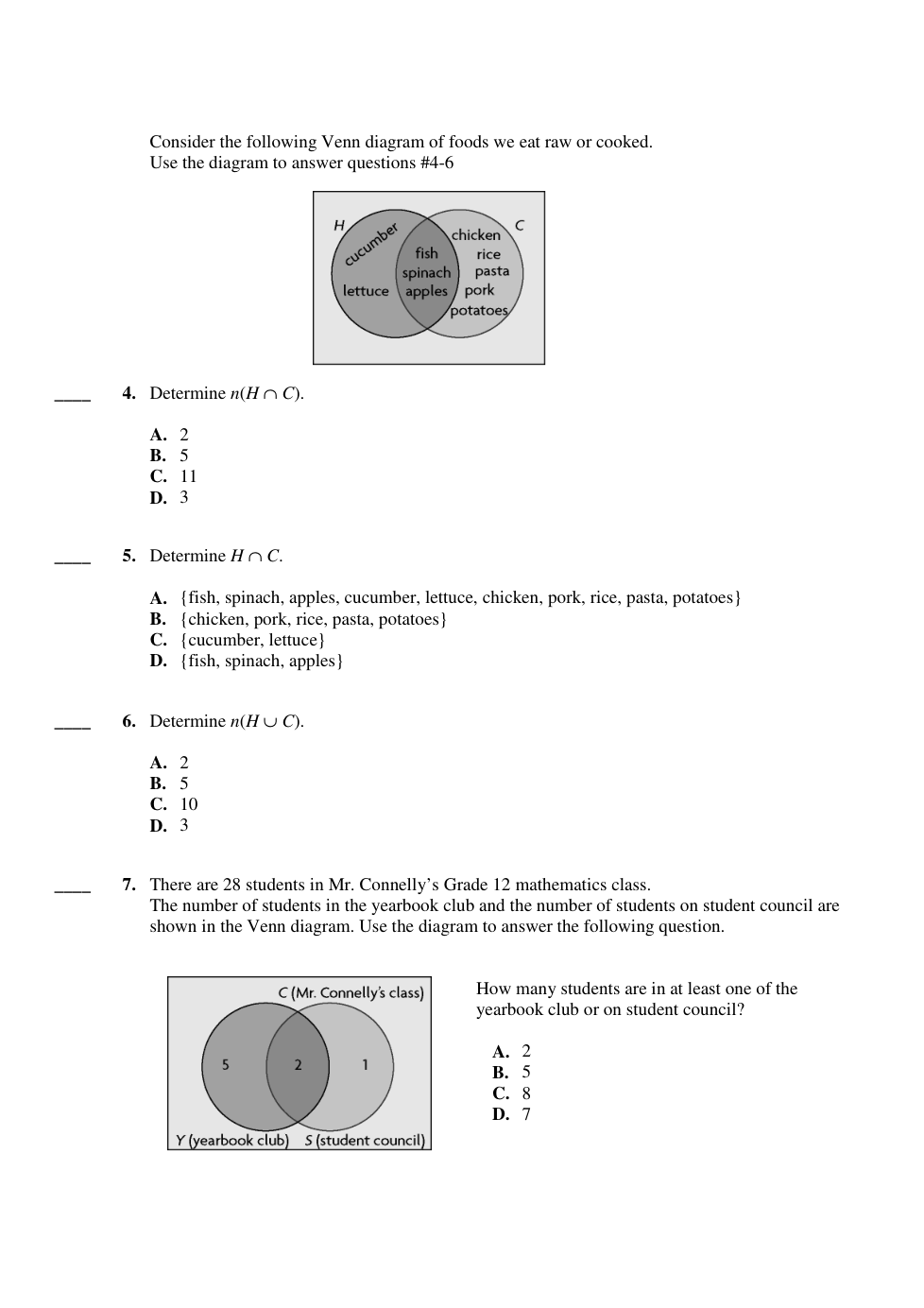 Consider the following Venn diagram of foods we eat raw or cooked.
Use the diagram to answer questions #4-6

H
C
cucumber
lettuce
fish
spinach
apples
chicken
rice
pasta
pork
potatoes

____ **4.** Determine $n(H \cap C)$.

**A.** 2
**B.** 5
**C.** 11
**D.** 3

____ **5.** Determine $H \cap C$.

**A.** {fish, spinach, apples, cucumber, lettuce, chicken, pork, rice, pasta, potatoes}
**B.** {chicken, pork, rice, pasta, potatoes}
**C.** {cucumber, lettuce}
**D.** {fish, spinach, apples}

____ **6.** Determine $n(H \cup C)$.

**A.** 2
**B.** 5
**C.** 10
**D.** 3

____ **7.** There are 28 students in Mr. Connelly's Grade 12 mathematics class.
The number of students in the yearbook club and the number of students on student council are shown in the Venn diagram. Use the diagram to answer the following question.

C (Mr. Connelly's class)
5
2
1
Y (yearbook club)
S (student council)

How many students are in at least one of the yearbook club or on student council?

**A.** 2
**B.** 5
**C.** 8
**D.** 7